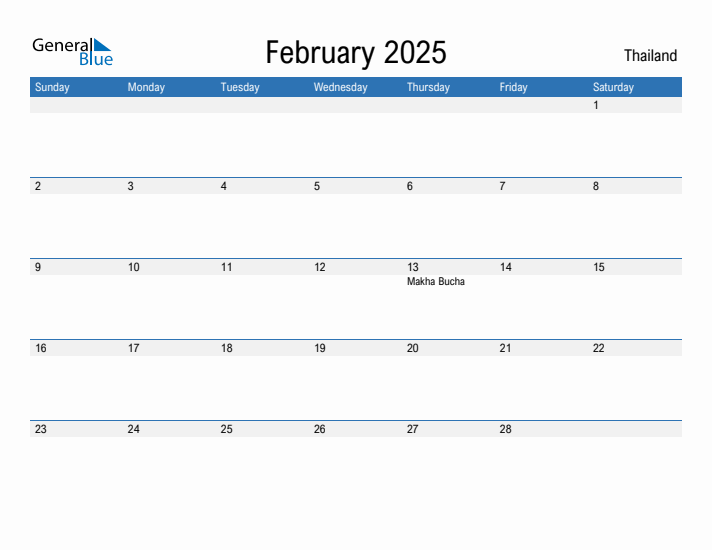 General Blue

February 2025

Thailand

| Sunday | Monday | Tuesday | Wednesday | Thursday | Friday | Saturday |
|---|---|---|---|---|---|---|
| | | | | | | 1 |
| 2 | 3 | 4 | 5 | 6 | 7 | 8 |
| 9 | 10 | 11 | 12 | 13 Makha Bucha | 14 | 15 |
| 16 | 17 | 18 | 19 | 20 | 21 | 22 |
| 23 | 24 | 25 | 26 | 27 | 28 | |